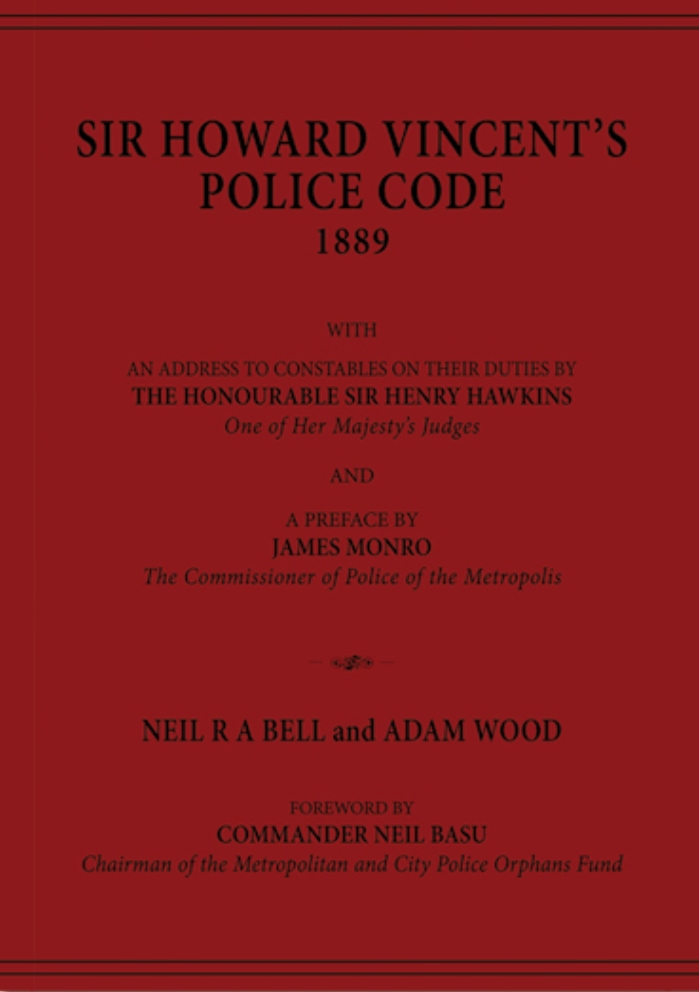 SIR HOWARD VINCENT'S POLICE CODE
1889

WITH

AN ADDRESS TO CONSTABLES ON THEIR DUTIES BY
THE HONOURABLE SIR HENRY HAWKINS
One of Her Majesty's Judges

AND

A PREFACE BY
JAMES MONRO
The Commissioner of Police of the Metropolis

NEIL R A BELL and ADAM WOOD

FOREWORD BY
COMMANDER NEIL BASU
Chairman of the Metropolitan and City Police Orphans Fund